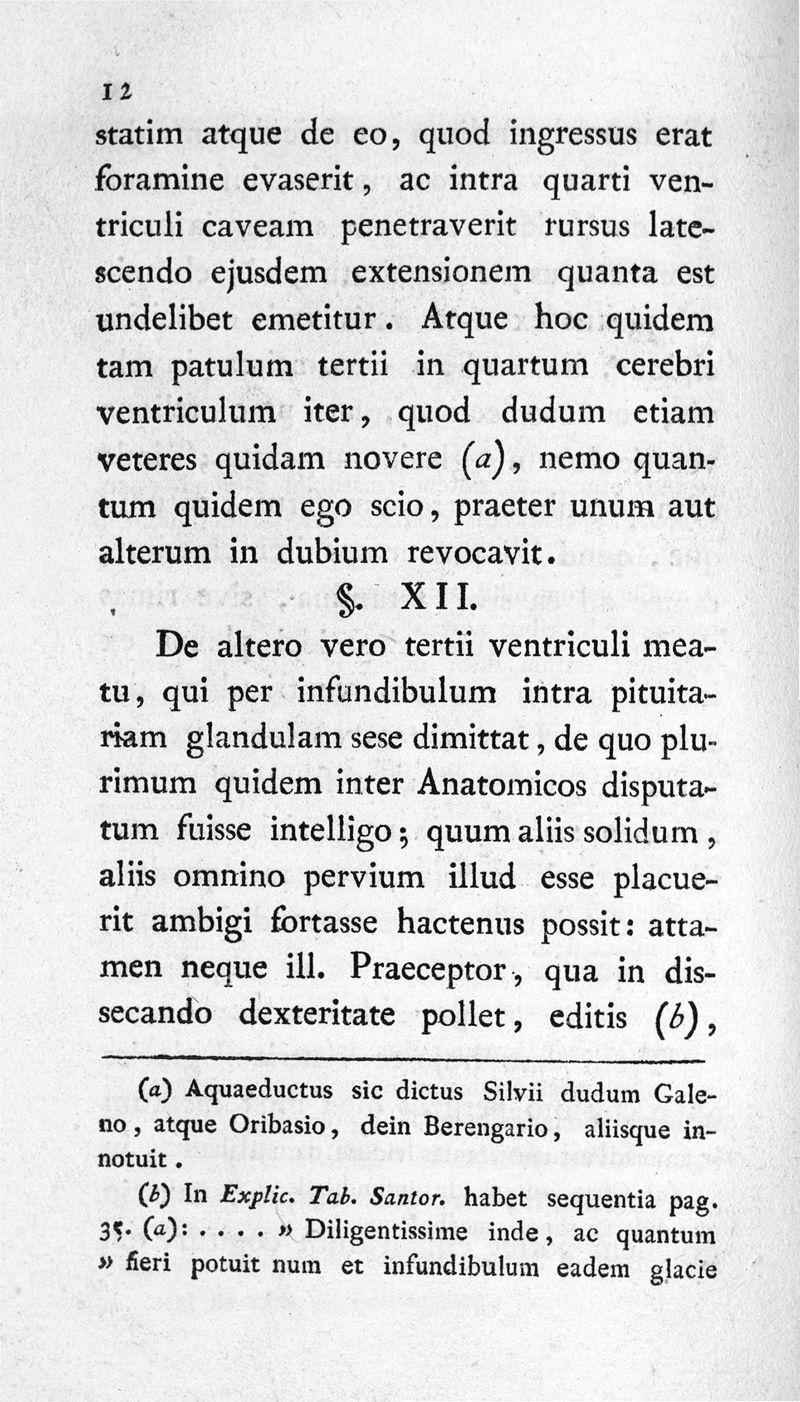 12

statim atque de eo, quod ingressus erat foramine evaserit, ac intra quarti ventriculi caveam penetraverit rursus latescendo ejusdem extensionem quanta est undelibet emetitur. Atque hoc quidem tam patulum tertii in quartum cerebri ventriculum iter, quod dudum etiam veteres quidam novere (a), nemo quantum quidem ego scio, praeter unum aut alterum in dubium revocavit.

§. XII.

De altero vero tertii ventriculi meatu, qui per infundibulum intra pituitariam glandulam sese dimittat, de quo plurimum quidem inter Anatomicos disputatum fuisse intelligo; quum aliis solidum, aliis omnino pervium illud esse placuerit ambigi fortasse hactenus possit: attamen neque ill. Praeceptor, qua in dissecando dexteritate pollet, editis (b),

(a) Aquaeductus sic dictus Silvii dudum Galeno, atque Oribasio, dein Berengario, aliisque innotuit.

(b) In Explic. Tab. Santor. habet sequentia pag. 35. (a): . . . . » Diligentissime inde, ac quantum » fieri potuit num et infundibulum eadem glacie